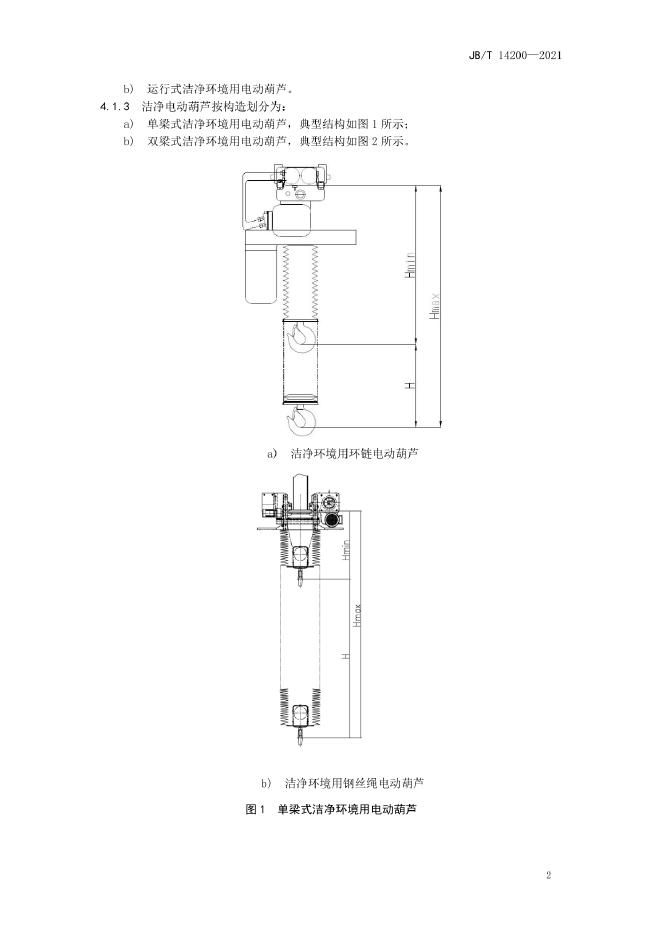 JB/T 14200—2021

b) 运行式洁净环境用电动葫芦。

4.1.3 洁净电动葫芦按构造划分为：

a) 单梁式洁净环境用电动葫芦，典型结构如图 1 所示；

b) 双梁式洁净环境用电动葫芦，典型结构如图 2 所示。

Hmin

Hmax

H

a) 洁净环境用环链电动葫芦

Hmin

Hmax

H

b) 洁净环境用钢丝绳电动葫芦

图 1 单梁式洁净环境用电动葫芦

2